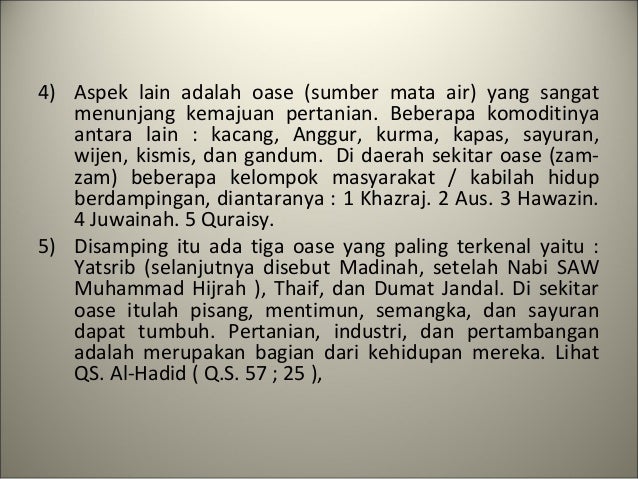 4) Aspek lain adalah oase (sumber mata air) yang sangat menunjang kemajuan pertanian. Beberapa komoditinya antara lain : kacang, Anggur, kurma, kapas, sayuran, wijen, kismis, dan gandum. Di daerah sekitar oase (zam-zam) beberapa kelompok masyarakat / kabilah hidup berdampingan, diantaranya : 1 Khazraj. 2 Aus. 3 Hawazin. 4 Juwainah. 5 Quraisy.

5) Disamping itu ada tiga oase yang paling terkenal yaitu : Yatsrib (selanjutnya disebut Madinah, setelah Nabi SAW Muhammad Hijrah ), Thaif, dan Dumat Jandal. Di sekitar oase itulah pisang, mentimun, semangka, dan sayuran dapat tumbuh. Pertanian, industri, dan pertambangan adalah merupakan bagian dari kehidupan mereka. Lihat QS. Al-Hadid ( Q.S. 57 ; 25 ),